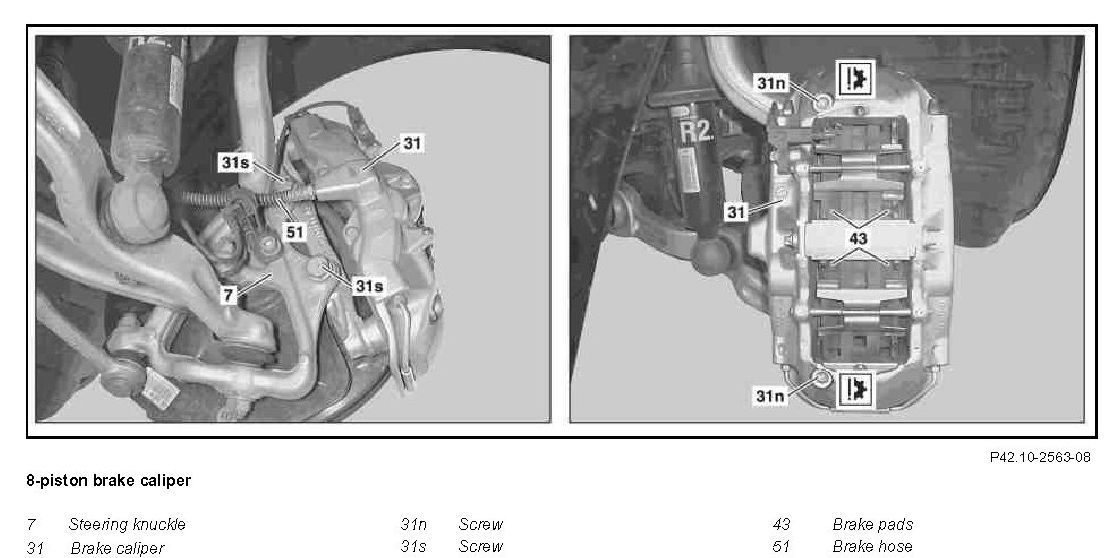 31s

31

51

7

31s

31n

R2

31

43

31n

P42.10-2563-08

8-piston brake caliper

7 Steering knuckle
31 Brake caliper

31n Screw
31s Screw

43 Brake pads
51 Brake hose